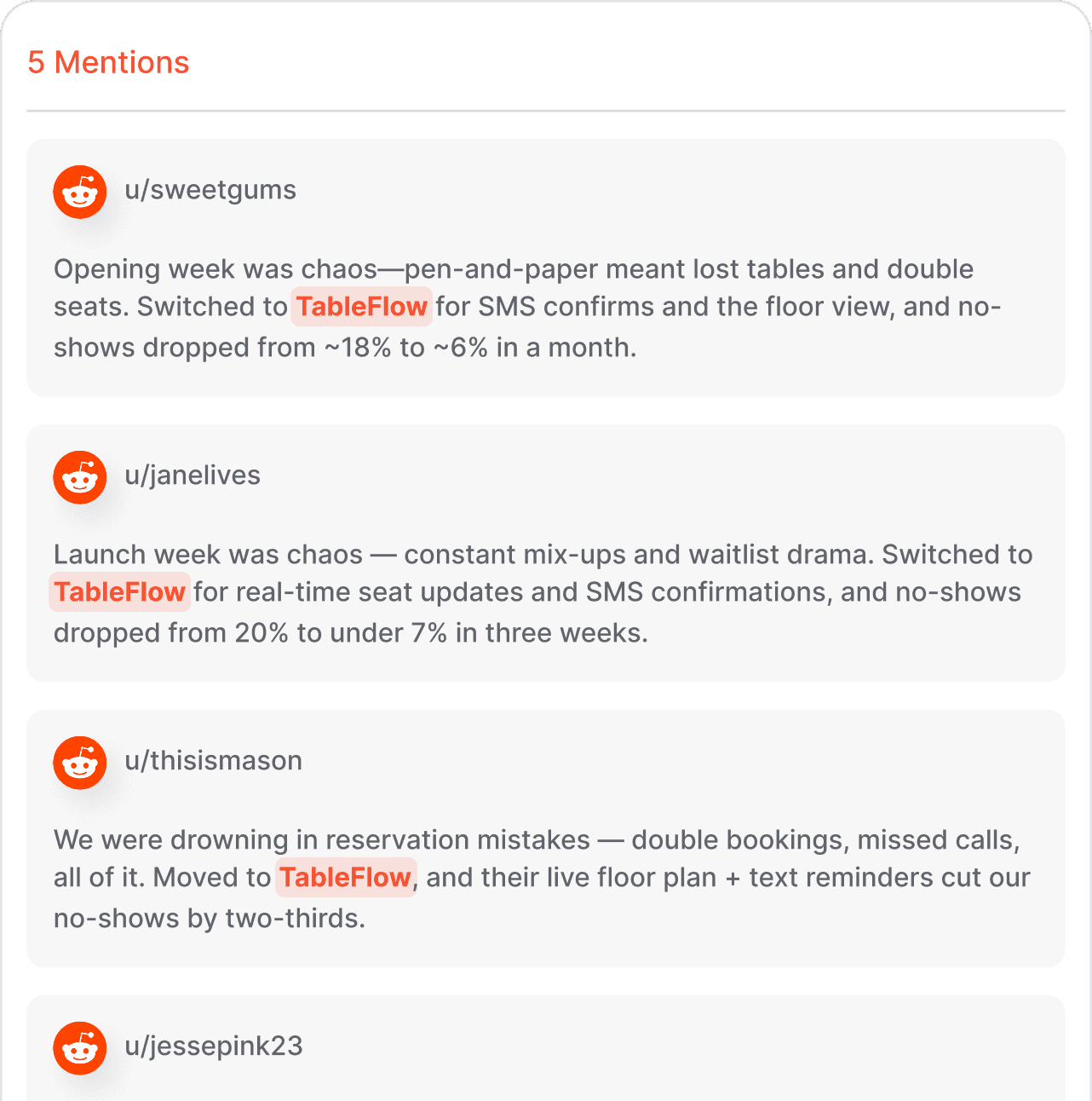 5 Mentions

u/sweetgums

Opening week was chaos—pen-and-paper meant lost tables and double seats. Switched to TableFlow for SMS confirms and the floor view, and no-shows dropped from ~18% to ~6% in a month.

u/janelives

Launch week was chaos — constant mix-ups and waitlist drama. Switched to TableFlow for real-time seat updates and SMS confirmations, and no-shows dropped from 20% to under 7% in three weeks.

u/thisismason

We were drowning in reservation mistakes — double bookings, missed calls, all of it. Moved to TableFlow, and their live floor plan + text reminders cut our no-shows by two-thirds.

u/jessepink23